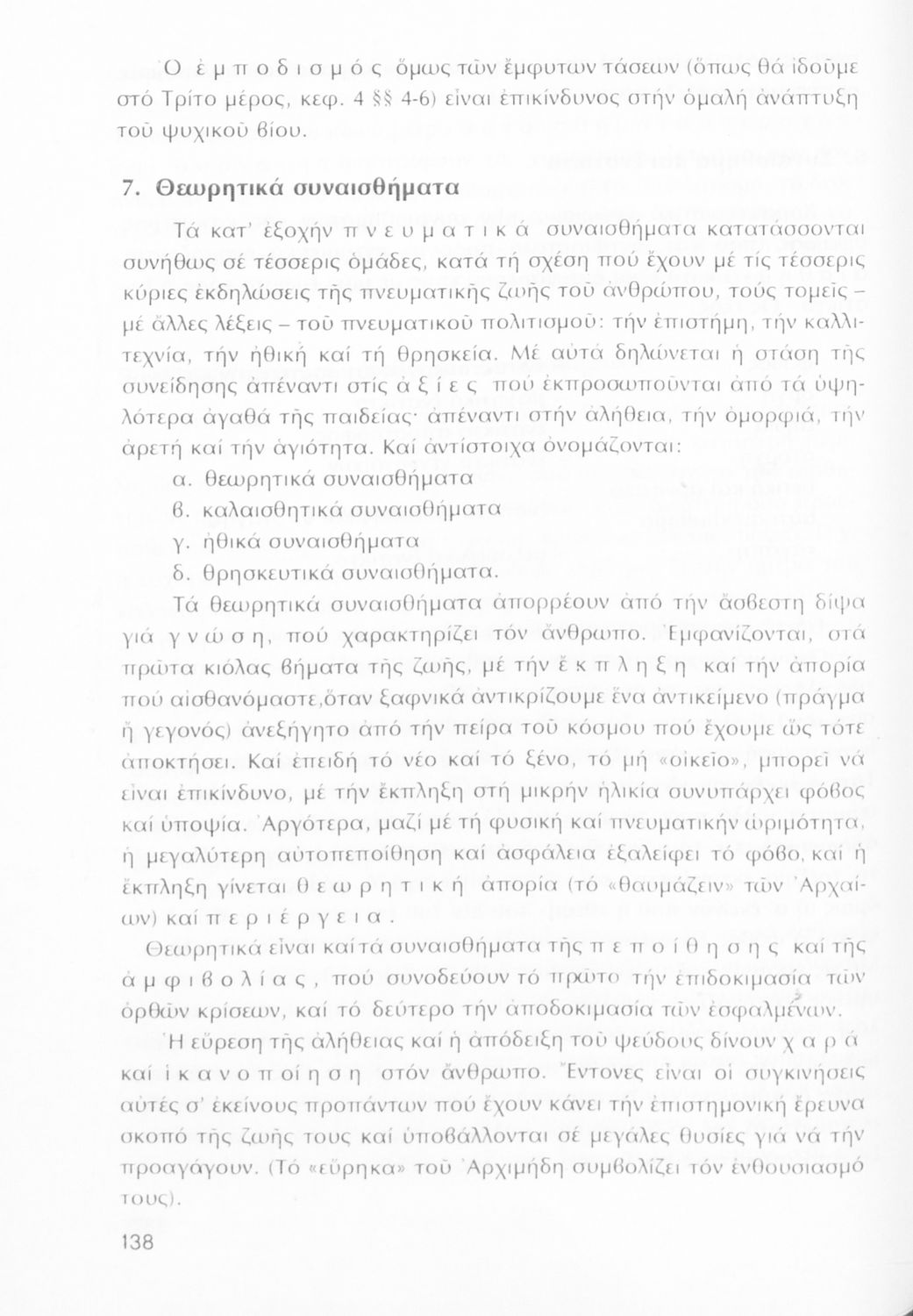 Ὁ ἐμποδισμός ὅμως τῶν ἔμφυτων τάσεων (ὅπως θά ἰδοῦμε στό Τρίτο μέρος, κεφ. 4 §§ 4-6) εἶναι ἐπικίνδυνος στήν ὁμαλή ἀνάπτυξη τοῦ ψυχικοῦ βίου.

7. Θεωρητικά συναισθήματα

Τά κατ' ἐξοχήν πνευματικά συναισθήματα κατατάσσονται συνήθως σέ τέσσερις ὁμάδες, κατά τή σχέση πού ἔχουν μέ τίς τέσσερις κύριες ἐκδηλώσεις τῆς πνευματικῆς ζωῆς τοῦ ἀνθρώπου, τούς τομεῖς – μέ ἄλλες λέξεις – τοῦ πνευματικοῦ πολιτισμοῦ: τήν ἐπιστήμη, τήν καλλιτεχνία, τήν ἠθική καί τή θρησκεία. Μέ αὐτά δηλώνεται ἡ στάση τῆς συνείδησης ἀπέναντι στίς ἀξίες πού ἐκπροσωποῦνται ἀπό τά ὑψηλότερα ἀγαθά τῆς παιδείας· ἀπέναντι στήν ἀλήθεια, τήν ὀμορφιά, τήν ἀρετή καί τήν ἁγιότητα. Καί ἀντίστοιχα ὀνομάζονται:
α. θεωρητικά συναισθήματα
β. καλαισθητικά συναισθήματα
γ. ἠθικά συναισθήματα
δ. θρησκευτικά συναισθήματα.

Τά θεωρητικά συναισθήματα ἀπορρέουν ἀπό τήν ἄσβεστη δίψα γιά γνώση, πού χαρακτηρίζει τόν ἄνθρωπο. Ἐμφανίζονται, στά πρῶτα κιόλας βήματα τῆς ζωῆς, μέ τήν ἔκπληξη καί τήν ἀπορία πού αἰσθανόμαστε,ὅταν ξαφνικά ἀντικρίζουμε ἕνα ἀντικείμενο (πράγμα ἤ γεγονός) ἀνεξήγητο ἀπό τήν πείρα τοῦ κόσμου πού ἔχουμε ὥς τότε ἀποκτήσει. Καί ἐπειδή τό νέο καί τό ξένο, τό μή «οἰκεῖο», μπορεῖ νά εἶναι ἐπικίνδυνο, μέ τήν ἔκπληξη στή μικρήν ἡλικία συνυπάρχει φόβος καί ὑποψία. Ἀργότερα, μαζί μέ τή φυσική καί πνευματικήν ὡριμότητα, ἡ μεγαλύτερη αὐτοπεποίθηση καί ἀσφάλεια ἐξαλείφει τό φόβο, καί ἡ ἔκπληξη γίνεται θεωρητική ἀπορία (τό «θαυμάζειν» τῶν Ἀρχαίων) καί περιέργεια.

Θεωρητικά εἶναι καί τά συναισθήματα τῆς πεποίθησης καί τῆς ἀμφιβολίας, πού συνοδεύουν τό πρῶτο τήν ἐπιδοκιμασία τῶν ὀρθῶν κρίσεων, καί τό δεύτερο τήν ἀποδοκιμασία τῶν ἐσφαλμένων.

Ἡ εὕρεση τῆς ἀλήθειας καί ἡ ἀπόδειξη τοῦ ψεύδους δίνουν χαρά καί ἱκανοποίηση στόν ἄνθρωπο. Ἔντονες εἶναι οἱ συγκινήσεις αὐτές σ' ἐκείνους προπάντων πού ἔχουν κάνει τήν ἐπιστημονική ἔρευνα σκοπό τῆς ζωῆς τους καί ὑποβάλλονται σέ μεγάλες θυσίες γιά νά τήν προαγάγουν. (Τό «εὕρηκα» τοῦ Ἀρχιμήδη συμβολίζει τόν ἐνθουσιασμό τους).

138